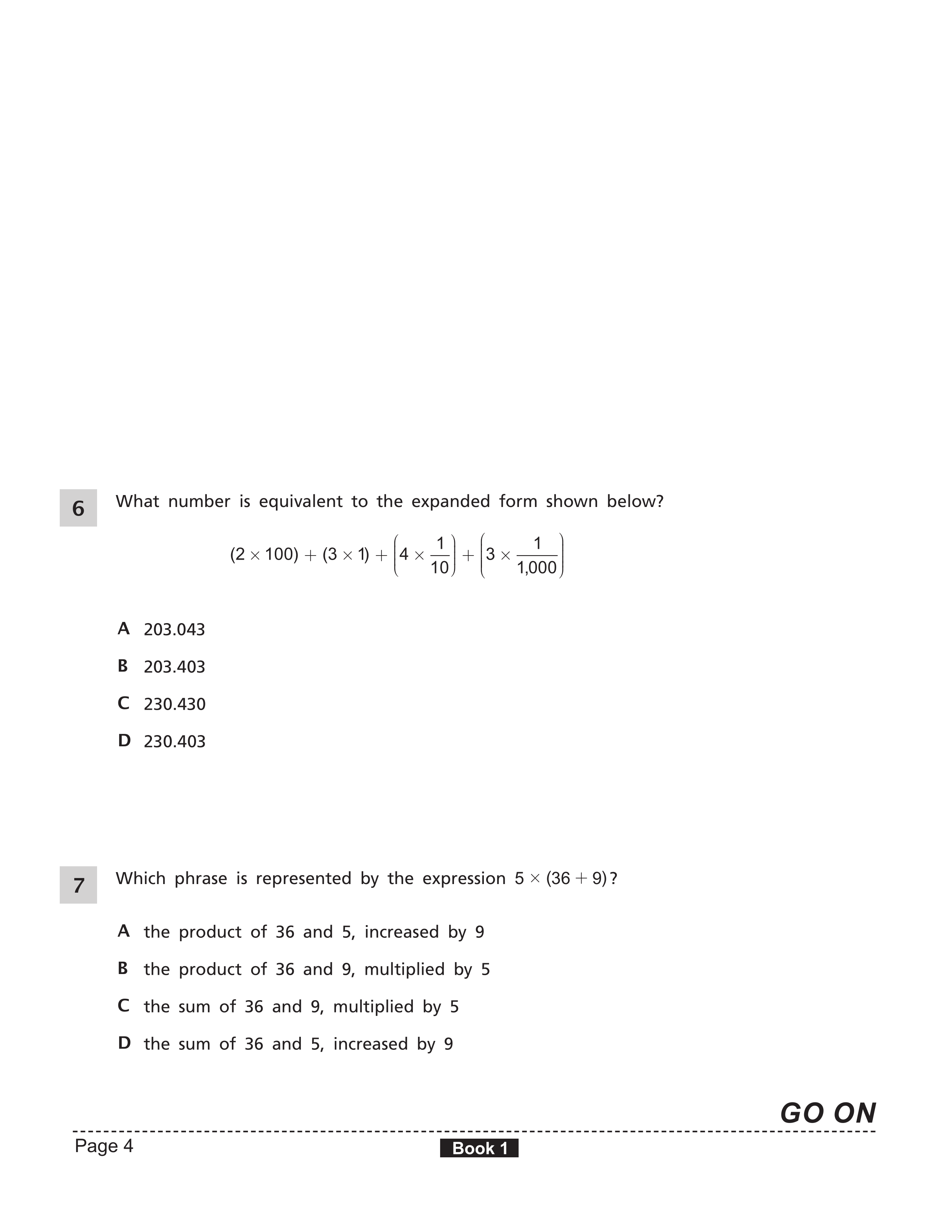 6 What number is equivalent to the expanded form shown below?

$(2 \times 100) + (3 \times 1) + \left(4 \times \frac{1}{10}\right) + \left(3 \times \frac{1}{1,000}\right)$

A 203.043

B 203.403

C 230.430

D 230.403

7 Which phrase is represented by the expression $5 \times (36 + 9)$?

A the product of 36 and 5, increased by 9

B the product of 36 and 9, multiplied by 5

C the sum of 36 and 9, multiplied by 5

D the sum of 36 and 5, increased by 9

GO ON

Page 4

Book 1